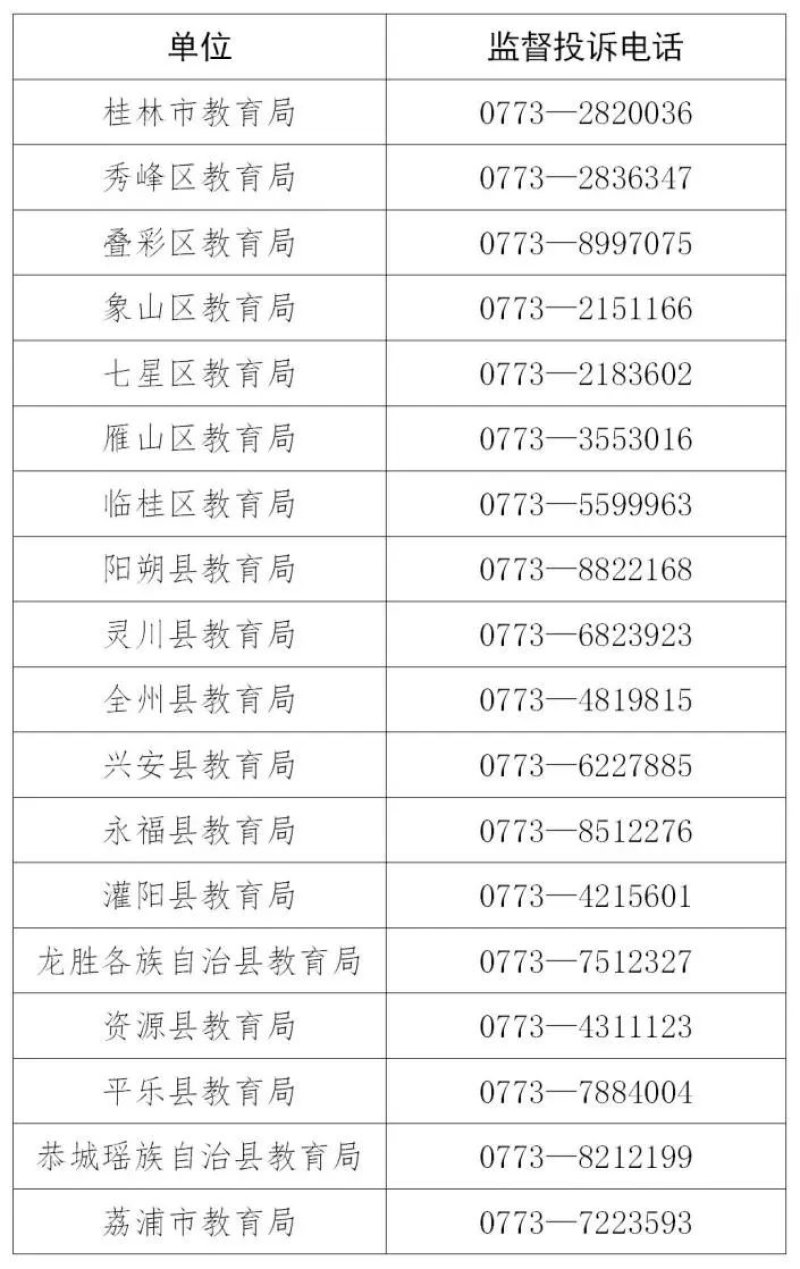 | 单位 | 监督投诉电话 |
|---|---|
| 桂林市教育局 | 0773—2820036 |
| 秀峰区教育局 | 0773—2836347 |
| 叠彩区教育局 | 0773—8997075 |
| 象山区教育局 | 0773—2151166 |
| 七星区教育局 | 0773—2183602 |
| 雁山区教育局 | 0773—3553016 |
| 临桂区教育局 | 0773—5599963 |
| 阳朔县教育局 | 0773—8822168 |
| 灵川县教育局 | 0773—6823923 |
| 全州县教育局 | 0773—4819815 |
| 兴安县教育局 | 0773—6227885 |
| 永福县教育局 | 0773—8512276 |
| 灌阳县教育局 | 0773—4215601 |
| 龙胜各族自治县教育局 | 0773—7512327 |
| 资源县教育局 | 0773—4311123 |
| 平乐县教育局 | 0773—7884004 |
| 恭城瑶族自治县教育局 | 0773—8212199 |
| 荔浦市教育局 | 0773—7223593 |